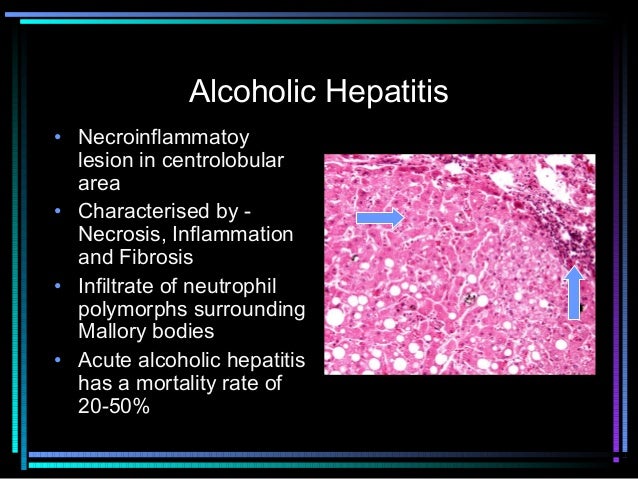 Alcoholic Hepatitis

• Necroinflammatoy lesion in centrolobular area
• Characterised by - Necrosis, Inflammation and Fibrosis
• Infiltrate of neutrophil polymorphs surrounding Mallory bodies
• Acute alcoholic hepatitis has a mortality rate of 20-50%